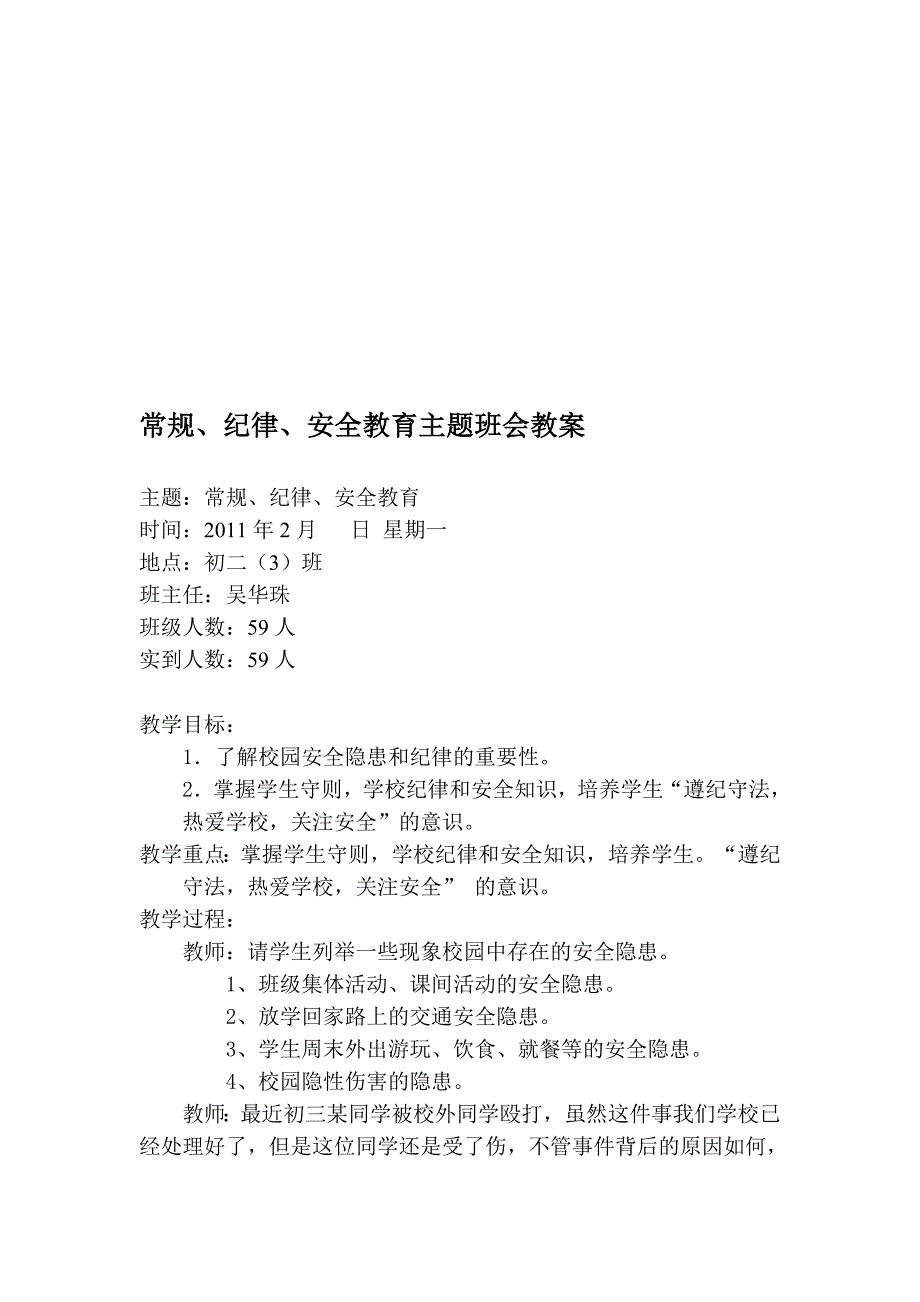 常规、纪律、安全教育主题班会教案

主题：常规、纪律、安全教育
时间：2011 年 2 月　　日 星期一
地点：初二（3）班
班主任：吴华珠
班级人数：59 人
实到人数：59 人

教学目标：
1．了解校园安全隐患和纪律的重要性。
2．掌握学生守则，学校纪律和安全知识，培养学生“遵纪守法，热爱学校，关注安全”的意识。
教学重点：掌握学生守则，学校纪律和安全知识，培养学生。“遵纪守法，热爱学校，关注安全” 的意识。
教学过程：
教师：请学生列举一些现象校园中存在的安全隐患。
1、班级集体活动、课间活动的安全隐患。
2、放学回家路上的交通安全隐患。
3、学生周末外出游玩、饮食、就餐等的安全隐患。
4、校园隐性伤害的隐患。
教师：最近初三某同学被校外同学殴打，虽然这件事我们学校已经处理好了，但是这位同学还是受了伤，不管事件背后的原因如何，